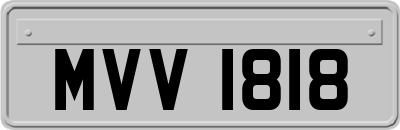 MVV 1818